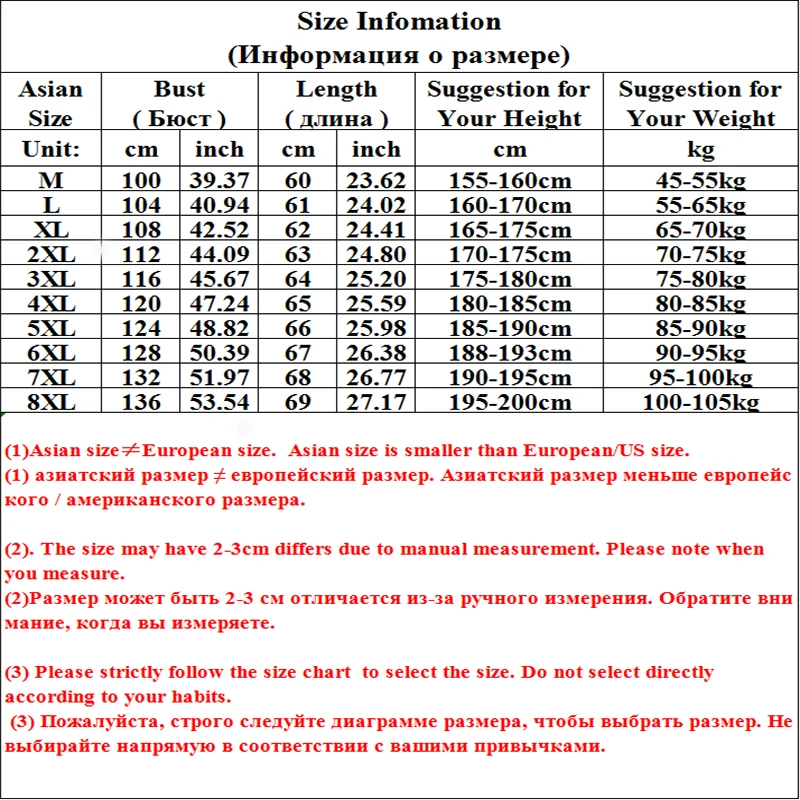 Size Infomation
(Информация о размере)

| Asian Size | Bust ( Бюст ) | | Length ( длина ) | | Suggestion for Your Height | Suggestion for Your Weight |
|---|---|---|---|---|---|---|
| Unit: | cm | inch | cm | inch | cm | kg |
| M | 100 | 39.37 | 60 | 23.62 | 155-160cm | 45-55kg |
| L | 104 | 40.94 | 61 | 24.02 | 160-170cm | 55-65kg |
| XL | 108 | 42.52 | 62 | 24.41 | 165-175cm | 65-70kg |
| 2XL | 112 | 44.09 | 63 | 24.80 | 170-175cm | 70-75kg |
| 3XL | 116 | 45.67 | 64 | 25.20 | 175-180cm | 75-80kg |
| 4XL | 120 | 47.24 | 65 | 25.59 | 180-185cm | 80-85kg |
| 5XL | 124 | 48.82 | 66 | 25.98 | 185-190cm | 85-90kg |
| 6XL | 128 | 50.39 | 67 | 26.38 | 188-193cm | 90-95kg |
| 7XL | 132 | 51.97 | 68 | 26.77 | 190-195cm | 95-100kg |
| 8XL | 136 | 53.54 | 69 | 27.17 | 195-200cm | 100-105kg |

(1)Asian size≠European size. Asian size is smaller than European/US size.
(1) азиатский размер ≠ европейский размер. Азиатский размер меньше европейского / американского размера.

(2). The size may have 2-3cm differs due to manual measurement. Please note when you measure.
(2)Размер может быть 2-3 см отличается из-за ручного измерения. Обратите внимание, когда вы измеряете.

(3) Please strictly follow the size chart to select the size. Do not select directly according to your habits.
(3) Пожалуйста, строго следуйте диаграмме размера, чтобы выбрать размер. Не выбирайте напрямую в соответствии с вашими привычками.